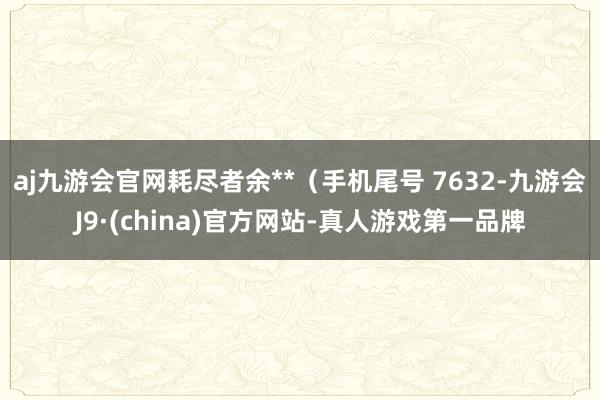 aj九游会官网耗尽者余**（手机尾号 7632-九游会J9·(china)官方网站-真人游戏第一品牌